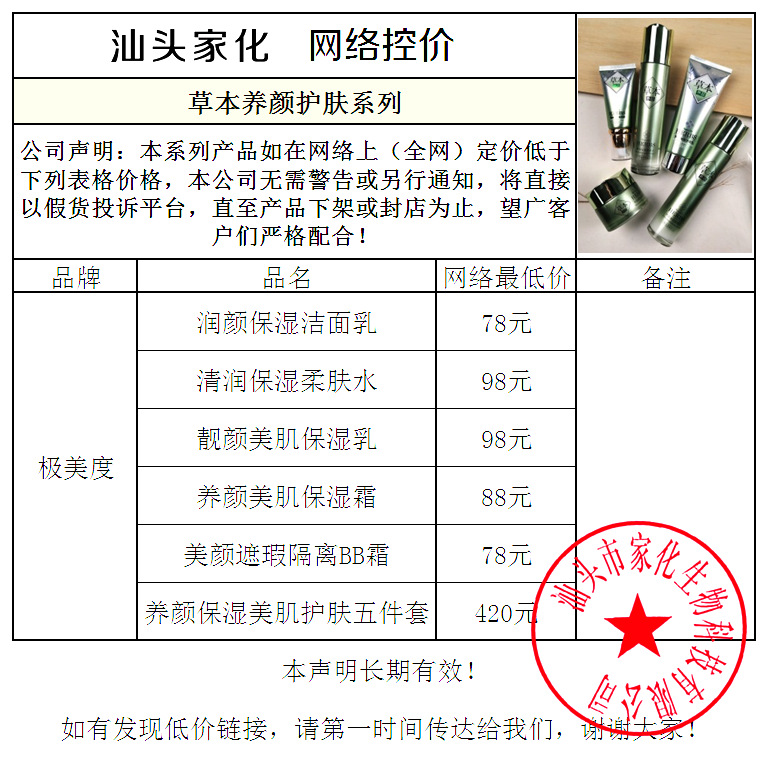 汕头家化 网络控价

草本养颜护肤系列

公司声明：本系列产品如在网络上（全网）定价低于下列表格价格，本公司无需警告或另行通知，将直接以假货投诉平台，直至产品下架或封店为止，望广客户们严格配合！

| 品牌 | 品名 | 网络最低价 | 备注 |
|---|---|---|---|
| 极美度 | 润颜保湿洁面乳 | 78元 | |
| | 清润保湿柔肤水 | 98元 | |
| | 靓颜美肌保湿乳 | 98元 | |
| | 养颜美肌保湿霜 | 88元 | |
| | 美颜遮瑕隔离BB霜 | 78元 | |
| | 养颜保湿美肌护肤五件套 | 420元 | |

本声明长期有效！

如有发现低价链接，请第一时间传达给我们，谢谢大家！

汕头市家化生物科技有限公司